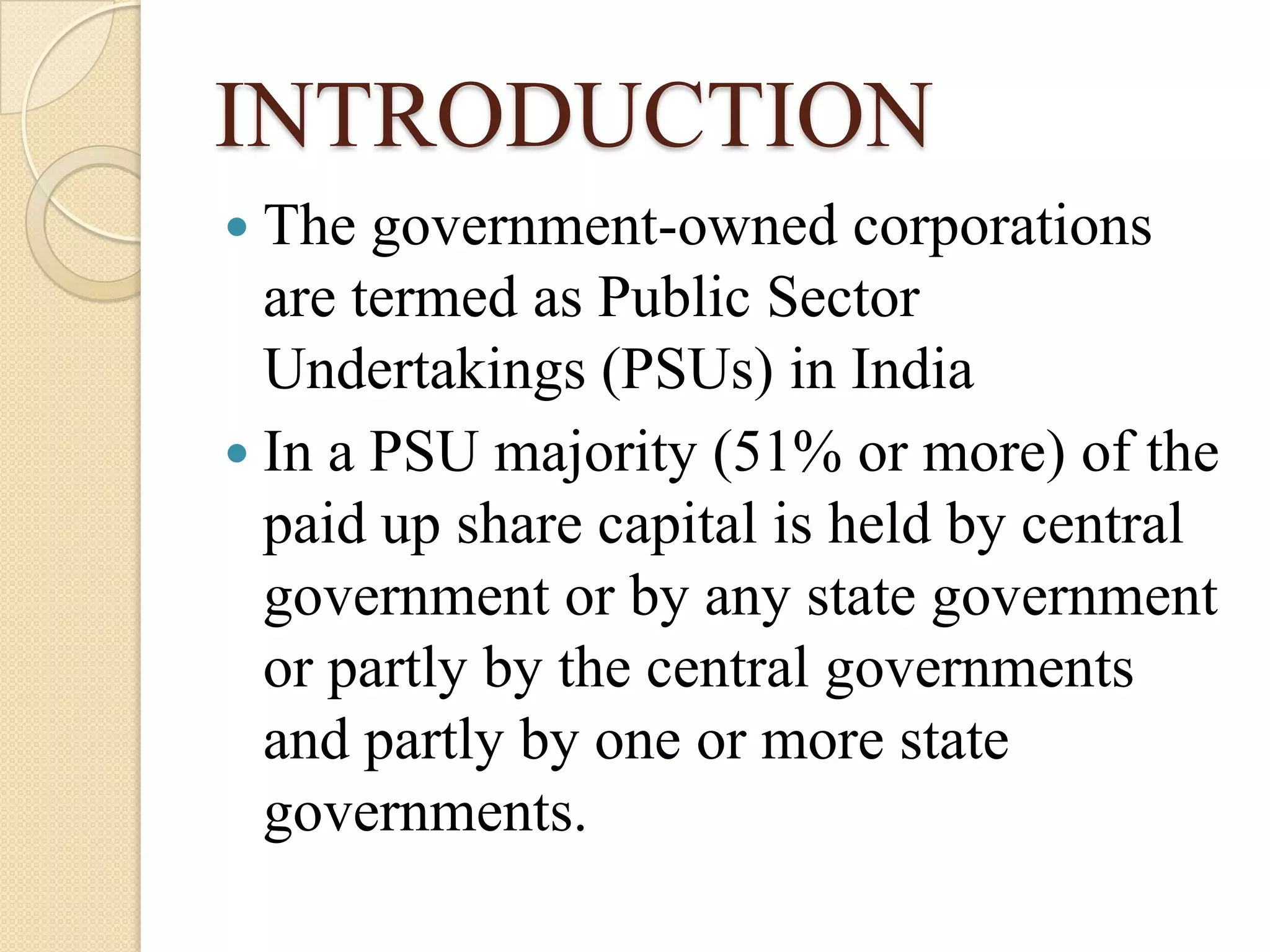 INTRODUCTION

• The government-owned corporations are termed as Public Sector Undertakings (PSUs) in India
• In a PSU majority (51% or more) of the paid up share capital is held by central government or by any state government or partly by the central governments and partly by one or more state governments.